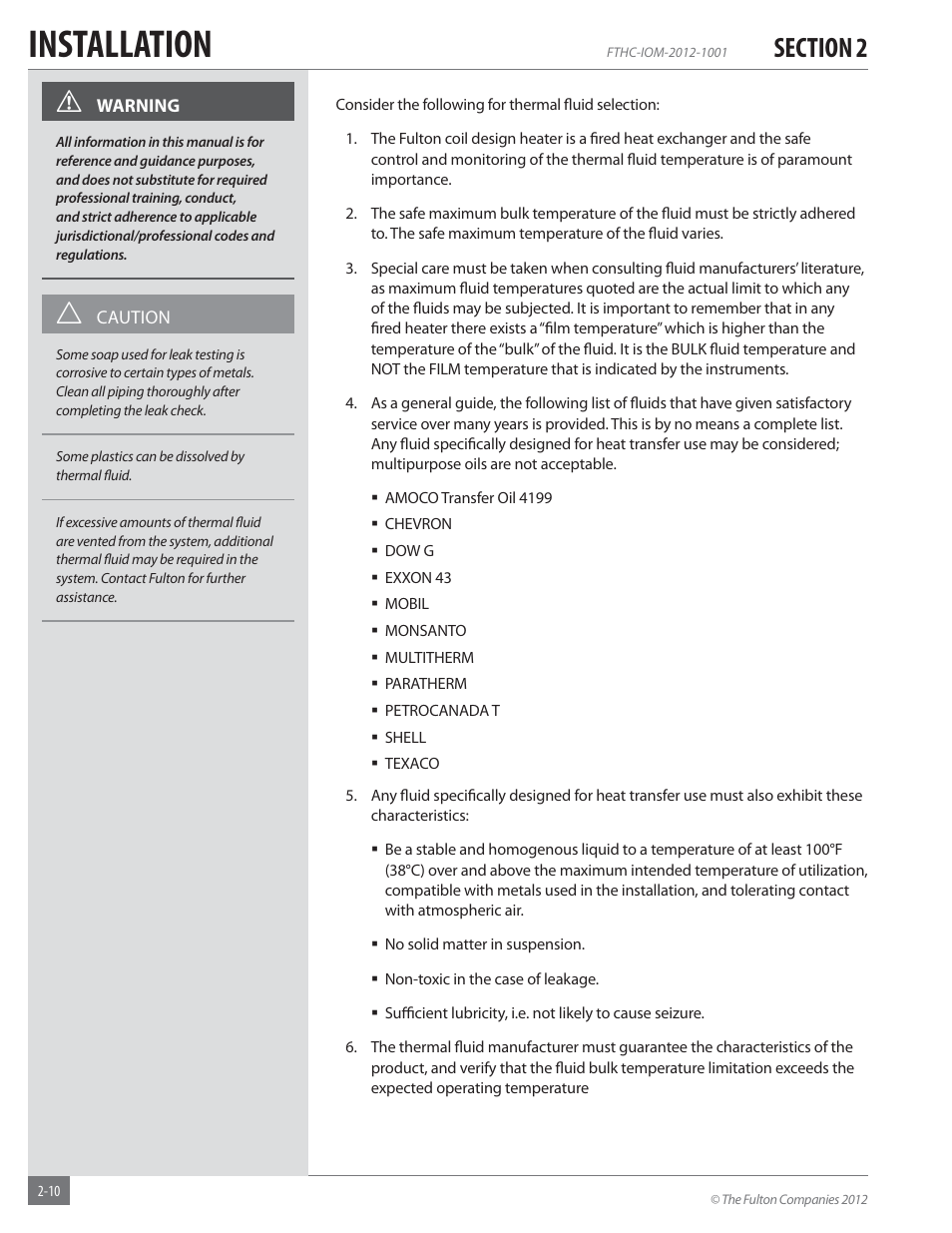 INSTALLATION

FTHC-IOM-2012-1001

SECTION 2

WARNING

All information in this manual is for reference and guidance purposes, and does not substitute for required professional training, conduct, and strict adherence to applicable jurisdictional/professional codes and regulations.

CAUTION

Some soap used for leak testing is corrosive to certain types of metals. Clean all piping thoroughly after completing the leak check.

Some plastics can be dissolved by thermal fluid.

If excessive amounts of thermal fluid are vented from the system, additional thermal fluid may be required in the system. Contact Fulton for further assistance.

Consider the following for thermal fluid selection:

1. The Fulton coil design heater is a fired heat exchanger and the safe control and monitoring of the thermal fluid temperature is of paramount importance.

2. The safe maximum bulk temperature of the fluid must be strictly adhered to. The safe maximum temperature of the fluid varies.

3. Special care must be taken when consulting fluid manufacturers' literature, as maximum fluid temperatures quoted are the actual limit to which any of the fluids may be subjected. It is important to remember that in any fired heater there exists a "film temperature" which is higher than the temperature of the "bulk" of the fluid. It is the BULK fluid temperature and NOT the FILM temperature that is indicated by the instruments.

4. As a general guide, the following list of fluids that have given satisfactory service over many years is provided. This is by no means a complete list. Any fluid specifically designed for heat transfer use may be considered; multipurpose oils are not acceptable.

▪ AMOCO Transfer Oil 4199
▪ CHEVRON
▪ DOW G
▪ EXXON 43
▪ MOBIL
▪ MONSANTO
▪ MULTITHERM
▪ PARATHERM
▪ PETROCANADA T
▪ SHELL
▪ TEXACO

5. Any fluid specifically designed for heat transfer use must also exhibit these characteristics:

▪ Be a stable and homogenous liquid to a temperature of at least 100°F (38°C) over and above the maximum intended temperature of utilization, compatible with metals used in the installation, and tolerating contact with atmospheric air.

▪ No solid matter in suspension.

▪ Non-toxic in the case of leakage.

▪ Sufficient lubricity, i.e. not likely to cause seizure.

6. The thermal fluid manufacturer must guarantee the characteristics of the product, and verify that the fluid bulk temperature limitation exceeds the expected operating temperature

2-10

© The Fulton Companies 2012